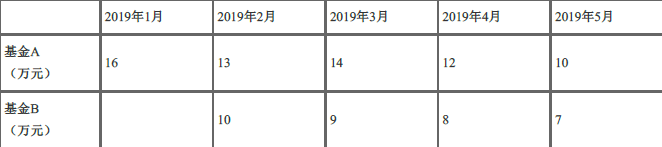 |  | 2019年1月 | 2019年2月 | 2019年3月 | 2019年4月 | 2019年5月 |
|---|---|---|---|---|---|
| 基金A（万元） | 16 | 13 | 14 | 12 | 10 |
| 基金B（万元） |  | 10 | 9 | 8 | 7 |